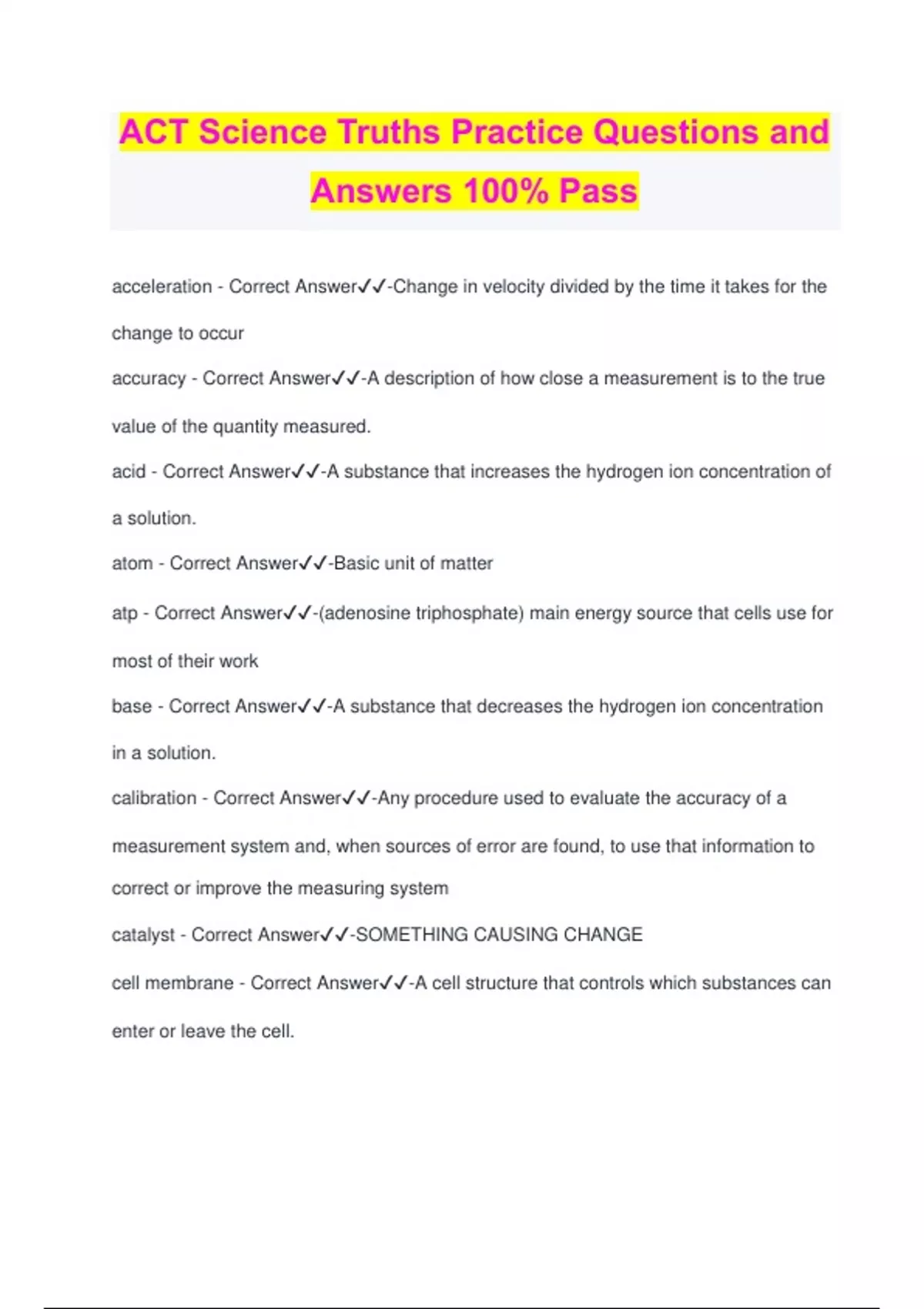 ACT Science Truths Practice Questions and Answers 100% Pass

acceleration - Correct Answer✓✓-Change in velocity divided by the time it takes for the change to occur

accuracy - Correct Answer✓✓-A description of how close a measurement is to the true value of the quantity measured.

acid - Correct Answer✓✓-A substance that increases the hydrogen ion concentration of a solution.

atom - Correct Answer✓✓-Basic unit of matter

atp - Correct Answer✓✓-(adenosine triphosphate) main energy source that cells use for most of their work

base - Correct Answer✓✓-A substance that decreases the hydrogen ion concentration in a solution.

calibration - Correct Answer✓✓-Any procedure used to evaluate the accuracy of a measurement system and, when sources of error are found, to use that information to correct or improve the measuring system

catalyst - Correct Answer✓✓-SOMETHING CAUSING CHANGE

cell membrane - Correct Answer✓✓-A cell structure that controls which substances can enter or leave the cell.